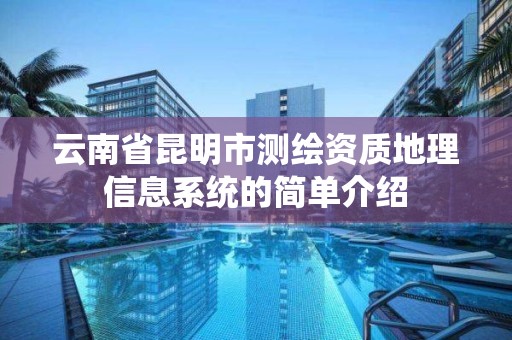 云南省昆明市测绘资质地理信息系统的简单介绍